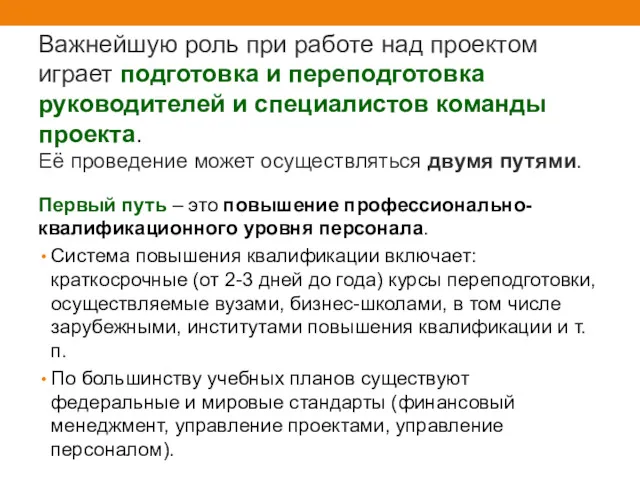 Важнейшую роль при работе над проектом играет подготовка и переподготовка руководителей и специалистов команды проекта.
Её проведение может осуществляться двумя путями.

Первый путь – это повышение профессионально-квалификационного уровня персонала.

• Система повышения квалификации включает: краткосрочные (от 2-3 дней до года) курсы переподготовки, осуществляемые вузами, бизнес-школами, в том числе зарубежными, институтами повышения квалификации и т. п.

• По большинству учебных планов существуют федеральные и мировые стандарты (финансовый менеджмент, управление проектами, управление персоналом).